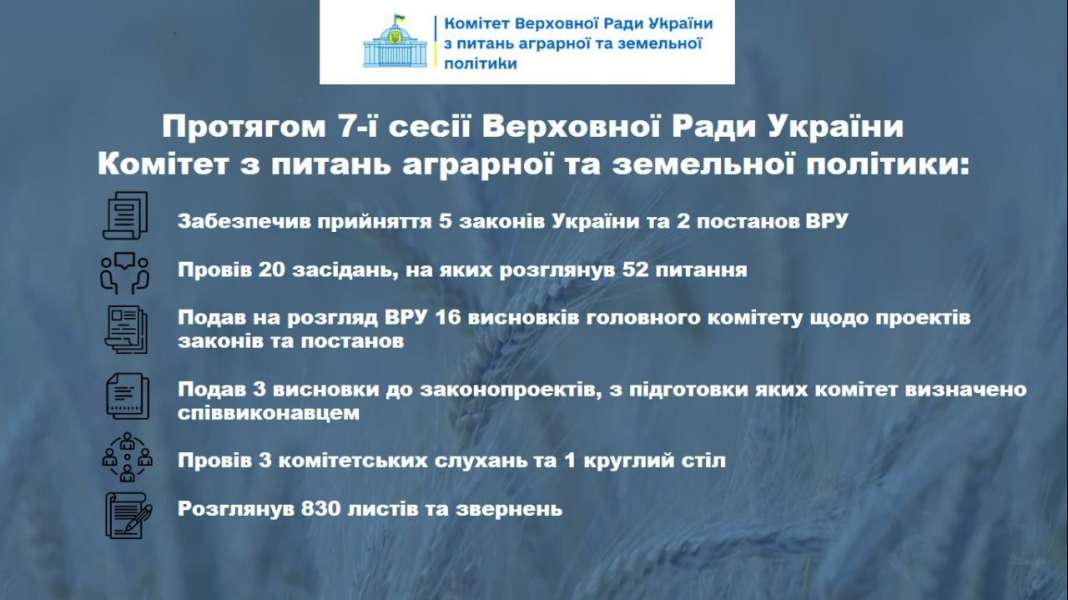 Комітет Верховної Ради України з питань аграрної та земельної політики

Протягом 7-ї сесії Верховної Ради України Комітет з питань аграрної та земельної політики:

Забезпечив прийняття 5 законів України та 2 постанов ВРУ

Провів 20 засідань, на яких розглянув 52 питання

Подав на розгляд ВРУ 16 висновків головного комітету щодо проектів законів та постанов

Подав 3 висновки до законопроектів, з підготовки яких комітет визначено співвиконавцем

Провів 3 комітетських слухань та 1 круглий стіл

Розглянув 830 листів та звернень